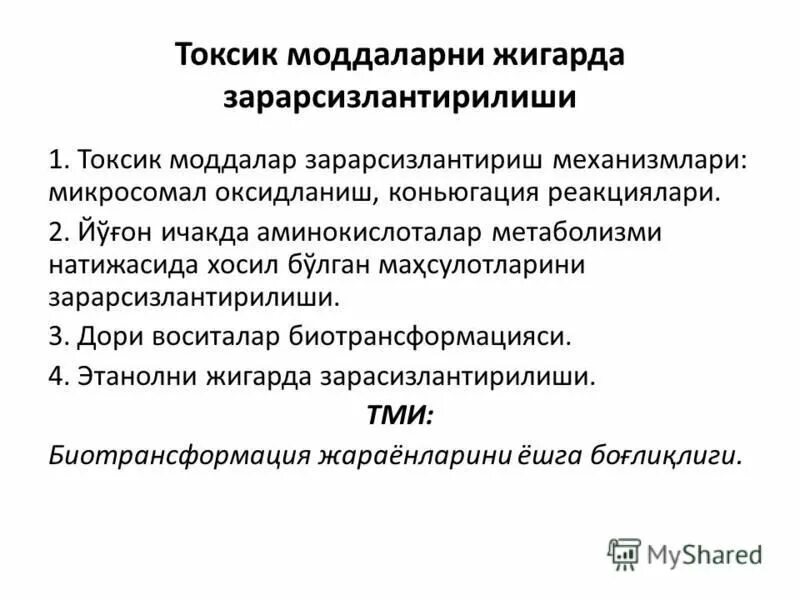 Токсик моддаларни жигарда зарарсизлантирилиши

1. Токсик моддалар зарарсизлантириш механизмлари: микросомал оксидланиш, коньюгация реакциялари.

2. Йўғон ичакда аминокислоталар метаболизми натижасида хосил бўлган маҳсулотларини зарарсизлантирилиши.

3. Дори воситалар биотрансформацияси.

4. Этанолни жигарда зарасизлантирилиши.

ТМИ:

Биотрансформация жараёнларини ёшга боғлиқлиги.

MyShared